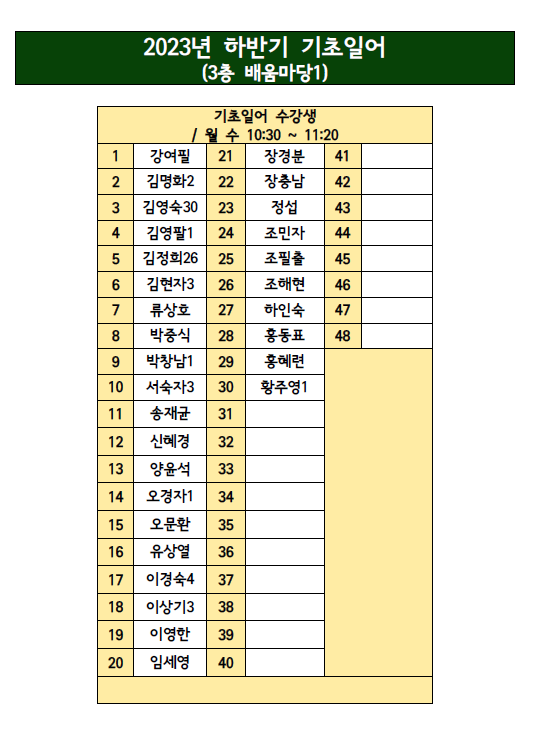 2023년 하반기 기초일어
(3층 배움마당1)

기초일어 수강생
/ 월 수 10:30 ~ 11:20

| 1 | 강여필 | 21 | 장경분 | 41 | |
|---|---|---|---|---|---|
| 2 | 김명화2 | 22 | 장충남 | 42 | |
| 3 | 김영숙30 | 23 | 정섭 | 43 | |
| 4 | 김영팔1 | 24 | 조민자 | 44 | |
| 5 | 김정희26 | 25 | 조필출 | 45 | |
| 6 | 김현자3 | 26 | 조해현 | 46 | |
| 7 | 류상호 | 27 | 하인숙 | 47 | |
| 8 | 박중식 | 28 | 홍동표 | 48 | |
| 9 | 박창남1 | 29 | 홍혜련 | | |
| 10 | 서숙자3 | 30 | 황주영1 | | |
| 11 | 송재균 | 31 | | | |
| 12 | 신혜경 | 32 | | | |
| 13 | 양윤석 | 33 | | | |
| 14 | 오경자1 | 34 | | | |
| 15 | 오문환 | 35 | | | |
| 16 | 유상열 | 36 | | | |
| 17 | 이경숙4 | 37 | | | |
| 18 | 이상기3 | 38 | | | |
| 19 | 이영한 | 39 | | | |
| 20 | 임세영 | 40 | | | |